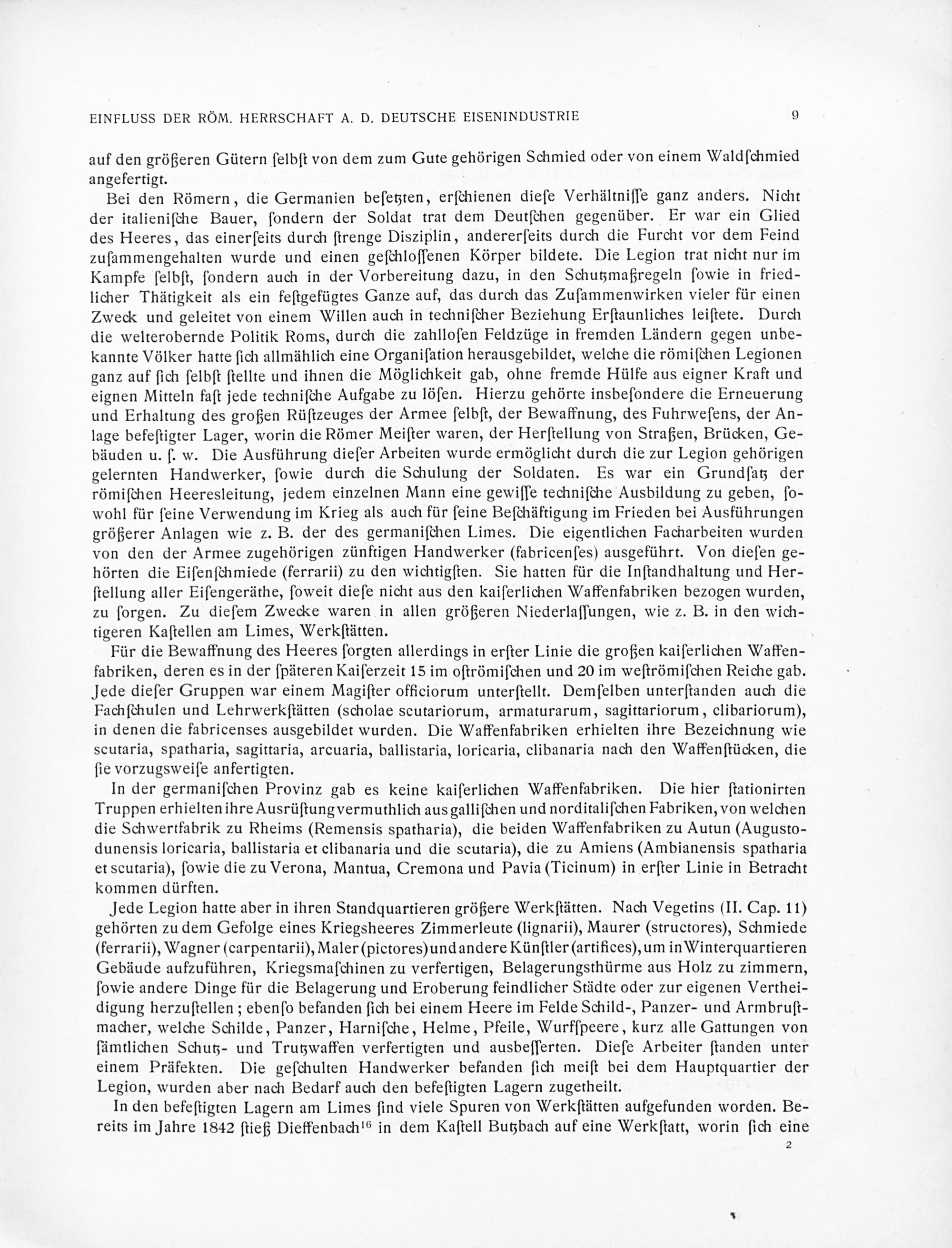 EINFLUSS DER RÖM. HERRSCHAFT A. D. DEUTSCHE EISENINDUSTRIE 9

auf den größeren Gütern ſelbſt von dem zum Gute gehörigen Schmied oder von einem Waldſchmied angefertigt.

Bei den Römern, die Germanien beſetzten, erſchienen dieſe Verhältniſſe ganz anders. Nicht der italieniſche Bauer, ſondern der Soldat trat dem Deutſchen gegenüber. Er war ein Glied des Heeres, das einerſeits durch ſtrenge Disziplin, andererſeits durch die Furcht vor dem Feind zuſammengehalten wurde und einen geſchloſſenen Körper bildete. Die Legion trat nicht nur im Kampfe ſelbſt, ſondern auch in der Vorbereitung dazu, in den Schutzmaßregeln ſowie in friedlicher Thätigkeit als ein feſtgefügtes Ganze auf, das durch das Zuſammenwirken vieler für einen Zweck und geleitet von einem Willen auch in techniſcher Beziehung Erſtaunliches leiſtete. Durch die welterobernde Politik Roms, durch die zahlloſen Feldzüge in fremden Ländern gegen unbekannte Völker hatte ſich allmählich eine Organiſation herausgebildet, welche die römiſchen Legionen ganz auf ſich ſelbſt ſtellte und ihnen die Möglichkeit gab, ohne fremde Hülfe aus eigner Kraft und eignen Mitteln faſt jede techniſche Aufgabe zu löſen. Hierzu gehörte insbeſondere die Erneuerung und Erhaltung des großen Rüſtzeuges der Armee ſelbſt, der Bewaffnung, des Fuhrweſens, der Anlage befeſtigter Lager, worin die Römer Meiſter waren, der Herſtellung von Straßen, Brücken, Gebäuden u. ſ. w. Die Ausführung dieſer Arbeiten wurde ermöglicht durch die zur Legion gehörigen gelernten Handwerker, ſowie durch die Schulung der Soldaten. Es war ein Grundſatz der römiſchen Heeresleitung, jedem einzelnen Mann eine gewiſſe techniſche Ausbildung zu geben, ſowohl für ſeine Verwendung im Krieg als auch für ſeine Beſchäftigung im Frieden bei Ausführungen größerer Anlagen wie z. B. der des germaniſchen Limes. Die eigentlichen Facharbeiten wurden von den der Armee zugehörigen zünftigen Handwerker (fabricenſes) ausgeführt. Von dieſen gehörten die Eiſenſchmiede (ferrarii) zu den wichtigſten. Sie hatten für die Inſtandhaltung und Herſtellung aller Eiſengeräthe, ſoweit dieſe nicht aus den kaiſerlichen Waffenfabriken bezogen wurden, zu ſorgen. Zu dieſem Zwecke waren in allen größeren Niederlaſſungen, wie z. B. in den wichtigeren Kaſtellen am Limes, Werkſtätten.

Für die Bewaffnung des Heeres ſorgten allerdings in erſter Linie die großen kaiſerlichen Waffenfabriken, deren es in der ſpäteren Kaiſerzeit 15 im oſtrömiſchen und 20 im weſtrömiſchen Reiche gab. Jede dieſer Gruppen war einem Magiſter officiorum unterſtellt. Demſelben unterſtanden auch die Fachſchulen und Lehrwerkſtätten (scholae scutariorum, armaturarum, sagittariorum, clibariorum), in denen die fabricenses ausgebildet wurden. Die Waffenfabriken erhielten ihre Bezeichnung wie scutaria, spatharia, sagittaria, arcuaria, ballistaria, loricaria, clibanaria nach den Waffenſtücken, die ſie vorzugsweiſe anfertigten.

In der germaniſchen Provinz gab es keine kaiſerlichen Waffenfabriken. Die hier ſtationirten Truppen erhielten ihre Ausrüſtung vermuthlich aus galliſchen und norditaliſchen Fabriken, von welchen die Schwertfabrik zu Rheims (Remensis spatharia), die beiden Waffenfabriken zu Autun (Augustodunensis loricaria, ballistaria et clibanaria und die scutaria), die zu Amiens (Ambianensis spatharia et scutaria), ſowie die zu Verona, Mantua, Cremona und Pavia (Ticinum) in erſter Linie in Betracht kommen dürften.

Jede Legion hatte aber in ihren Standquartieren größere Werkſtätten. Nach Vegetins (II. Cap. 11) gehörten zu dem Gefolge eines Kriegsheeres Zimmerleute (lignarii), Maurer (structores), Schmiede (ferrarii), Wagner (carpentarii), Maler (pictores) und andere Künſtler (artifices), um in Winterquartieren Gebäude aufzuführen, Kriegsmaſchinen zu verfertigen, Belagerungsthürme aus Holz zu zimmern, ſowie andere Dinge für die Belagerung und Eroberung feindlicher Städte oder zur eigenen Vertheidigung herzuſtellen; ebenſo befanden ſich bei einem Heere im Felde Schild-, Panzer- und Armbruſtmacher, welche Schilde, Panzer, Harniſche, Helme, Pfeile, Wurfſpeere, kurz alle Gattungen von ſämtlichen Schutz- und Trutzwaffen verfertigten und ausbeſſerten. Dieſe Arbeiter ſtanden unter einem Präfekten. Die geſchulten Handwerker befanden ſich meiſt bei dem Hauptquartier der Legion, wurden aber nach Bedarf auch den befeſtigten Lagern zugetheilt.

In den befeſtigten Lagern am Limes ſind viele Spuren von Werkſtätten aufgefunden worden. Bereits im Jahre 1842 ſtieß Dieffenbach$^{16}$ in dem Kaſtell Butzbach auf eine Werkſtatt, worin ſich eine

2